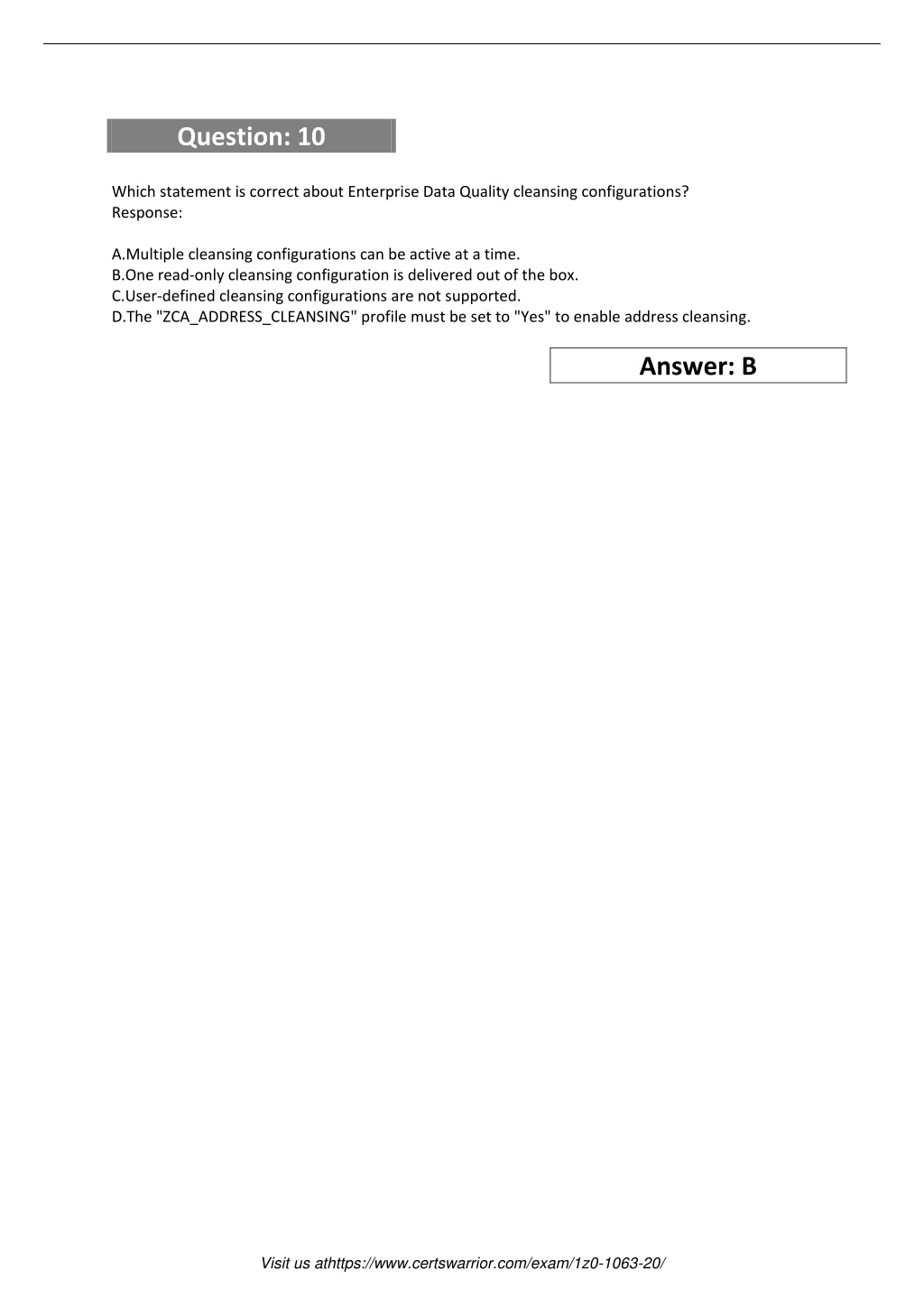 Question: 10

Which statement is correct about Enterprise Data Quality cleansing configurations?
Response:

A.Multiple cleansing configurations can be active at a time.
B.One read-only cleansing configuration is delivered out of the box.
C.User-defined cleansing configurations are not supported.
D.The "ZCA_ADDRESS_CLEANSING" profile must be set to "Yes" to enable address cleansing.

Answer: B

Visit us athttps://www.certswarrior.com/exam/1z0-1063-20/